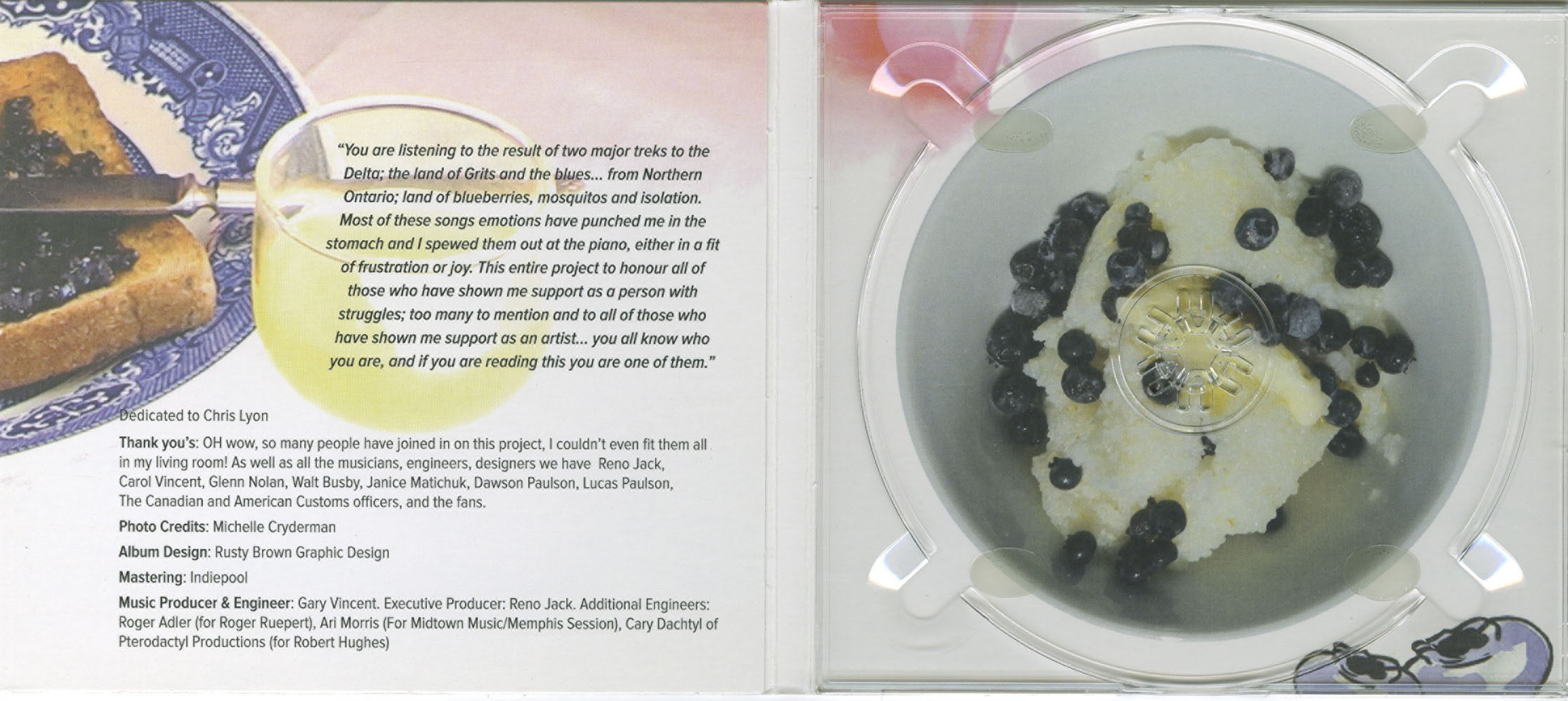 "You are listening to the result of two major treks to the Delta; the land of Grits and the blues... from Northern Ontario; land of blueberries, mosquitos and isolation. Most of these songs emotions have punched me in the stomach and I spewed them out at the piano, either in a fit of frustration or joy. This entire project to honour all of those who have shown me support as a person with struggles; too many to mention and to all of those who have shown me support as an artist... you all know who you are, and if you are reading this you are one of them."

Dedicated to Chris Lyon

Thank you's: OH wow, so many people have joined in on this project, I couldn't even fit them all in my living room! As well as all the musicians, engineers, designers we have Reno Jack, Carol Vincent, Glenn Nolan, Walt Busby, Janice Matichuk, Dawson Paulson, Lucas Paulson, The Canadian and American Customs officers, and the fans.

Photo Credits: Michelle Cryderman

Album Design: Rusty Brown Graphic Design

Mastering: Indiepool

Music Producer & Engineer: Gary Vincent. Executive Producer: Reno Jack. Additional Engineers: Roger Adler (for Roger Ruepert), Ari Morris (For Midtown Music/Memphis Session), Cary Dachtyl of Pterodactyl Productions (for Robert Hughes)